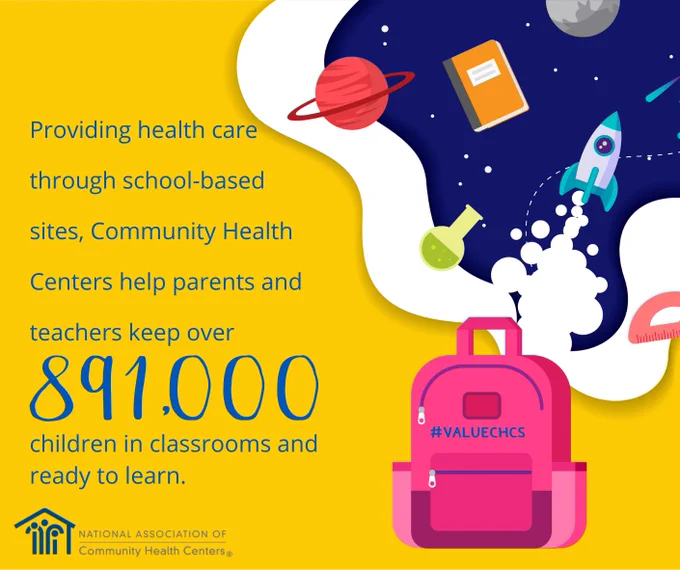 Providing health care through school-based sites, Community Health Centers help parents and teachers keep over

891,000

children in classrooms and ready to learn.

#VALUECHCS

NATIONAL ASSOCIATION OF
Community Health Centers®